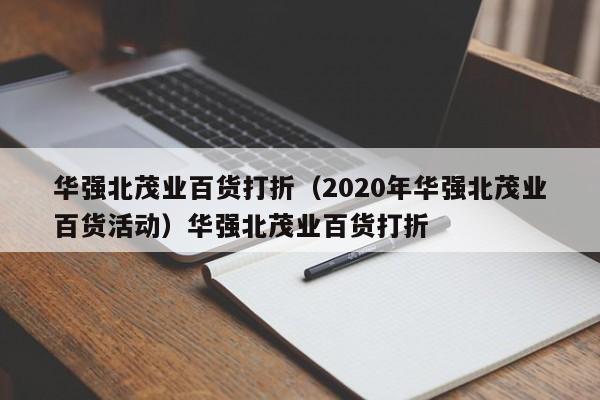 华强北茂业百货打折（2020年华强北茂业百货活动）华强北茂业百货打折